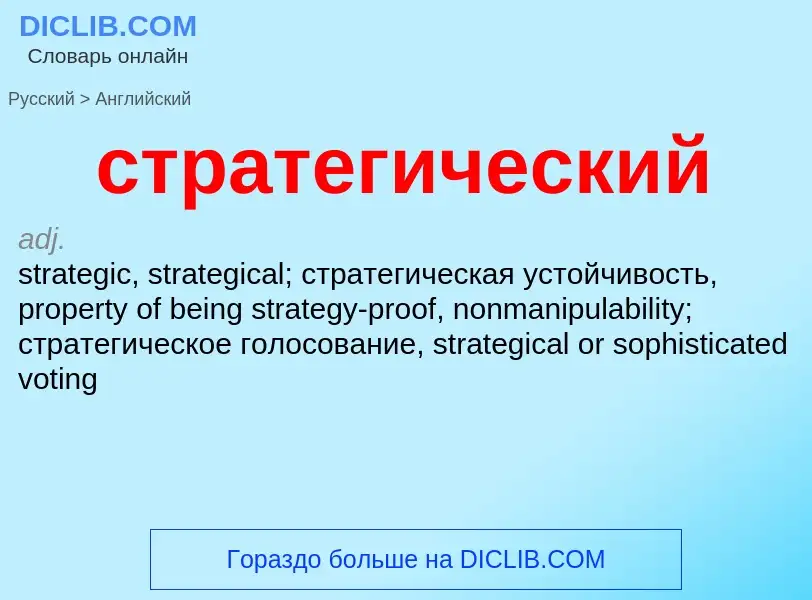 DICLIB.COM
Словарь онлайн

Русский > Английский

стратегический

adj.
strategic, strategical; стратегическая устойчивость, property of being strategy-proof, nonmanipulability; стратегическое голосование, strategical or sophisticated voting

Гораздо больше на DICLIB.COM